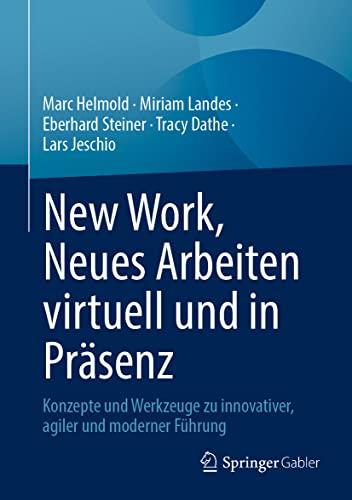 Marc Helmold · Miriam Landes · Eberhard Steiner · Tracy Dathe · Lars Jeschio

New Work, Neues Arbeiten virtuell und in Präsenz

Konzepte und Werkzeuge zu innovativer, agiler und moderner Führung

Springer Gabler